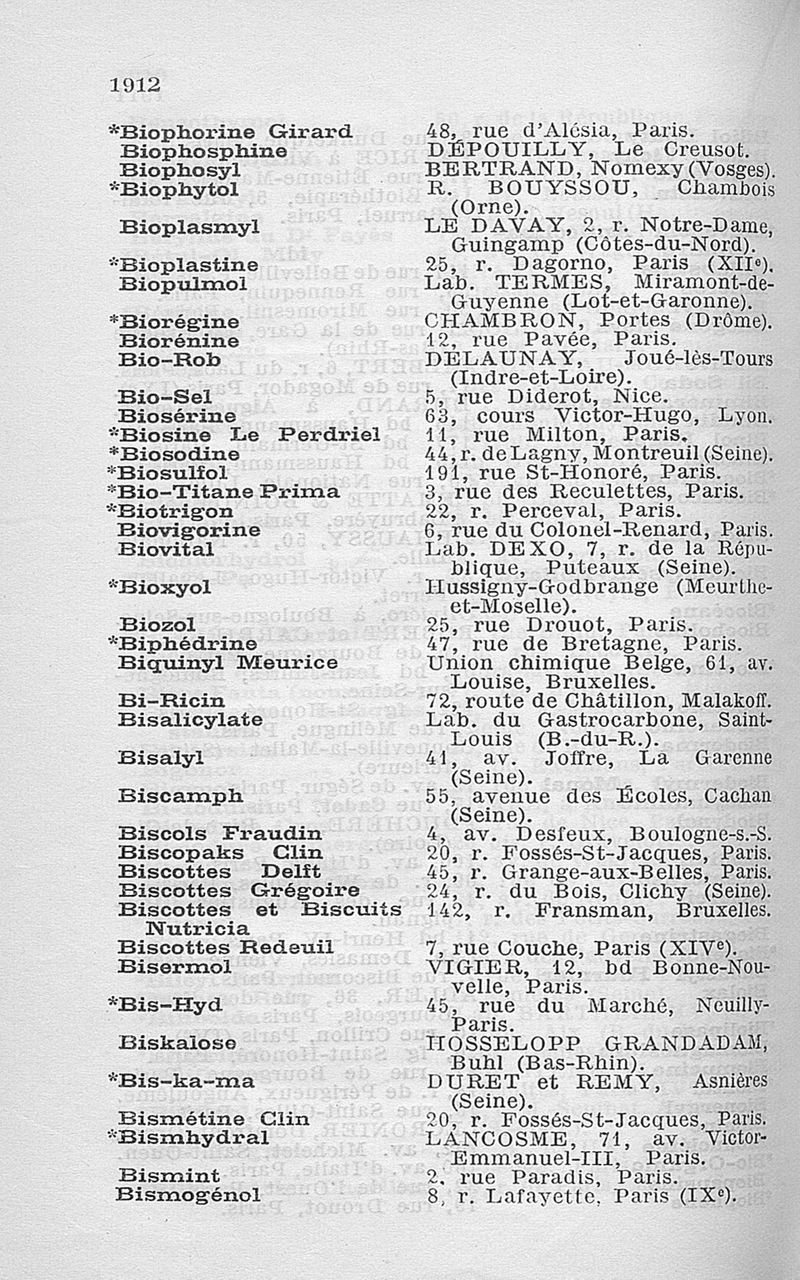 1912

| | |
|---|---|
| *Biophorine Girard | 48, rue d'Alésia, Paris. |
| Biophosphine | DÉPOUILLY, Le Creusot. |
| Biophosyl | BERTRAND, Nomexy (Vosges). |
| *Biophytol | R. BOUYSSOU, Chambois (Orne). |
| Bioplasmyl | LE DAVAY, 2, r. Notre-Dame, Guingamp (Côtes-du-Nord). |
| *Bioplastine | 25, r. Dagorno, Paris (XIIe). |
| Biopulmol | Lab. TERMES, Miramont-de-Guyenne (Lot-et-Garonne). |
| *Biorégine | CHAMBRON, Portes (Drôme). |
| Biorénine | 12, rue Pavée, Paris. |
| Bio-Rob | DELAUNAY, Joué-lès-Tours (Indre-et-Loire). |
| Bio-Sel | 5, rue Diderot, Nice. |
| Biosérine | 63, cours Victor-Hugo, Lyon. |
| *Biosine Le Perdriel | 11, rue Milton, Paris. |
| *Biosodine | 44, r. de Lagny, Montreuil (Seine). |
| *Biosulfol | 191, rue St-Honoré, Paris. |
| *Bio-Titane Prima | 3, rue des Reculettes, Paris. |
| *Biotrigon | 22, r. Perceval, Paris. |
| Biovigorine | 6, rue du Colonel-Renard, Paris. |
| Biovital | Lab. DEXO, 7, r. de la République, Puteaux (Seine). |
| *Bioxyol | Hussigny-Godbrange (Meurthe-et-Moselle). |
| Biozol | 25, rue Drouot, Paris. |
| *Biphédrine | 47, rue de Bretagne, Paris. |
| Biquinyl Meurice | Union chimique Belge, 61, av. Louise, Bruxelles. |
| Bi-Ricin | 72, route de Châtillon, Malakoff. |
| Bisalicylate | Lab. du Gastrocarbone, Saint-Louis (B.-du-R.). |
| Bisalyl | 41, av. Joffre, La Garenne (Seine). |
| Biscamph | 55, avenue des Écoles, Cachan (Seine). |
| Biscols Fraudin | 4, av. Desfeux, Boulogne-s.-S. |
| Biscopaks Clin | 20, r. Fossés-St-Jacques, Paris. |
| Biscottes Delft | 45, r. Grange-aux-Belles, Paris. |
| Biscottes Grégoire | 24, r. du Bois, Clichy (Seine). |
| Biscottes et Biscuits Nutricia | 142, r. Fransman, Bruxelles. |
| Biscottes Redeuil | 7, rue Couche, Paris (XIVe). |
| Bisermol | VIGIER, 12, bd Bonne-Nouvelle, Paris. |
| *Bis-Hyd | 45, rue du Marché, Neuilly-Paris. |
| Biskalose | HOSSELOPP GRANDADAM, Buhl (Bas-Rhin). |
| *Bis-ka-ma | DURET et REMY, Asnières (Seine). |
| Bismétine Clin | 20, r. Fossés-St-Jacques, Paris. |
| *Bismhydral | LANCOSME, 71, av. Victor-Emmanuel-III, Paris. |
| Bismint | 2, rue Paradis, Paris. |
| Bismogénol | 8, r. Lafayette, Paris (IXe). |